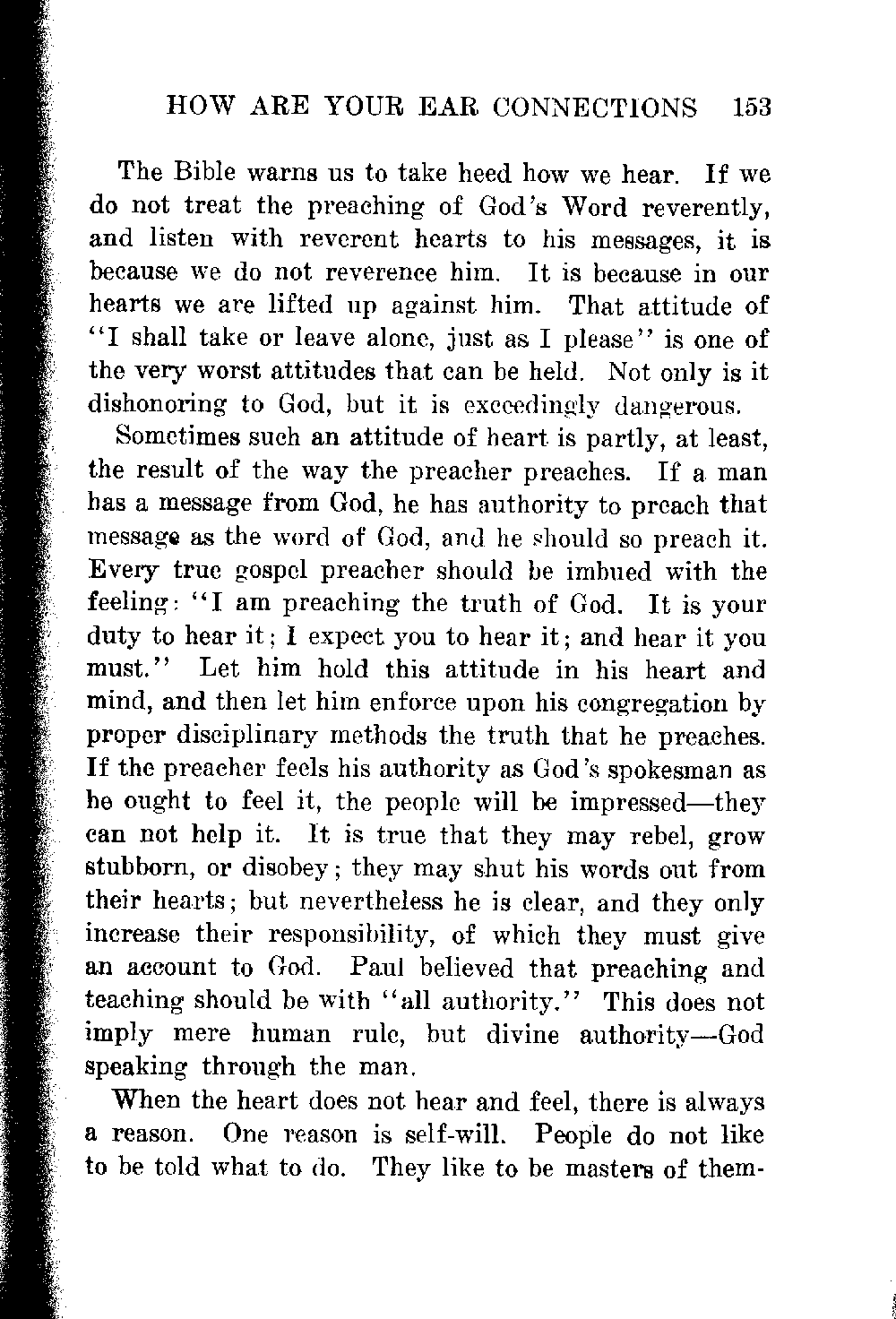 HOW ARE YOUR EAR CONNECTIONS 153

The Bible warns us to take heed how we hear. If we do not treat the preaching of God's Word reverently, and listen with reverent hearts to his messages, it is because we do not reverence him. It is because in our hearts we are lifted up against him. That attitude of "I shall take or leave alone, just as I please" is one of the very worst attitudes that can be held. Not only is it dishonoring to God, but it is exceedingly dangerous.

Sometimes such an attitude of heart is partly, at least, the result of the way the preacher preaches. If a man has a message from God, he has authority to preach that message as the word of God, and he should so preach it. Every true gospel preacher should be imbued with the feeling: "I am preaching the truth of God. It is your duty to hear it; I expect you to hear it; and hear it you must." Let him hold this attitude in his heart and mind, and then let him enforce upon his congregation by proper disciplinary methods the truth that he preaches. If the preacher feels his authority as God's spokesman as he ought to feel it, the people will be impressed—they can not help it. It is true that they may rebel, grow stubborn, or disobey; they may shut his words out from their hearts; but nevertheless he is clear, and they only increase their responsibility, of which they must give an account to God. Paul believed that preaching and teaching should be with "all authority." This does not imply mere human rule, but divine authority—God speaking through the man.

When the heart does not hear and feel, there is always a reason. One reason is self-will. People do not like to be told what to do. They like to be masters of them-